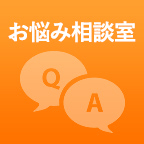 お悩み相談室

Q

A